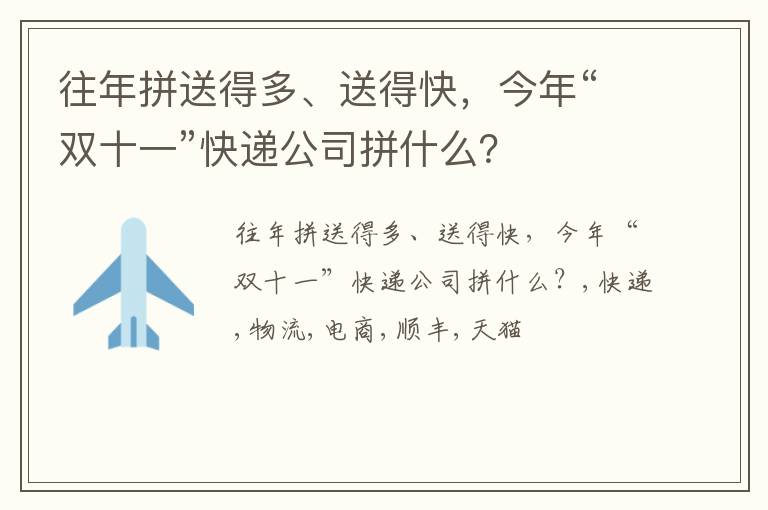 往年拼送得多、送得快，今年“双十一”快递公司拼什么?

往年拼送得多、送得快，今年“双十一”快递公司拼什么？, 快递, 物流, 电商, 顺丰, 天猫